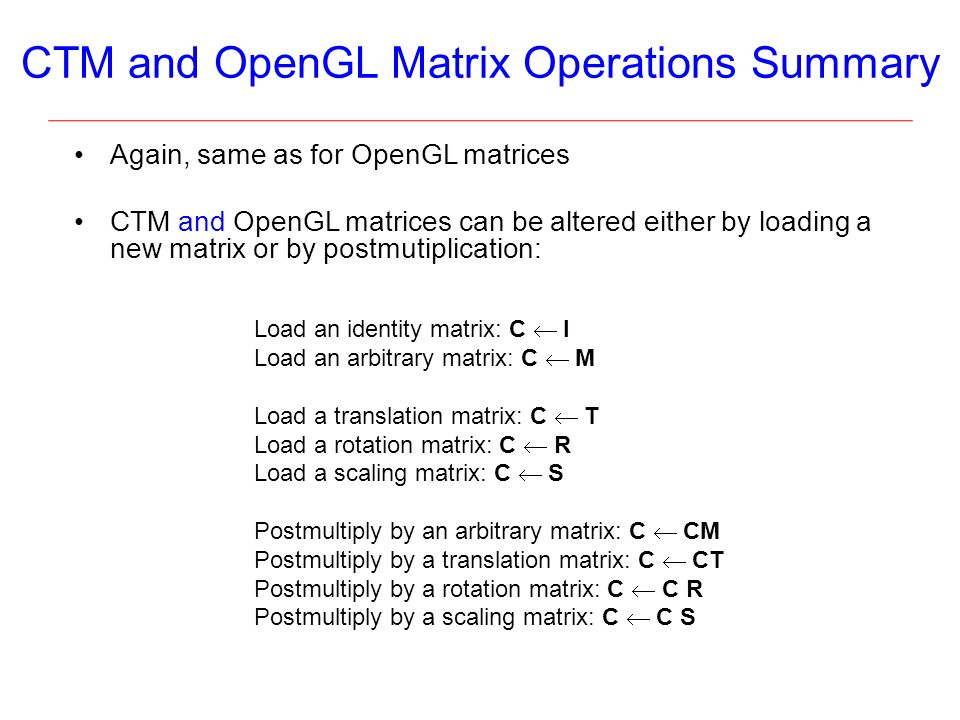 CTM and OpenGL Matrix Operations Summary

• Again, same as for OpenGL matrices

• CTM and OpenGL matrices can be altered either by loading a new matrix or by postmutiplication:

Load an identity matrix: $\mathbf{C} \leftarrow \mathbf{I}$
Load an arbitrary matrix: $\mathbf{C} \leftarrow \mathbf{M}$

Load a translation matrix: $\mathbf{C} \leftarrow \mathbf{T}$
Load a rotation matrix: $\mathbf{C} \leftarrow \mathbf{R}$
Load a scaling matrix: $\mathbf{C} \leftarrow \mathbf{S}$

Postmultiply by an arbitrary matrix: $\mathbf{C} \leftarrow \mathbf{CM}$
Postmultiply by a translation matrix: $\mathbf{C} \leftarrow \mathbf{CT}$
Postmultiply by a rotation matrix: $\mathbf{C} \leftarrow \mathbf{C\ R}$
Postmultiply by a scaling matrix: $\mathbf{C} \leftarrow \mathbf{C\ S}$